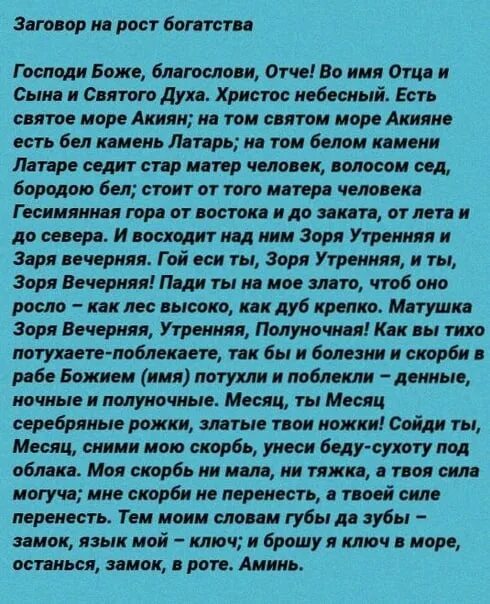 Заговор на рост богатства

Господи Боже, благослови, Отче! Во имя Отца и Сына и Святого Духа. Христос небесный. Есть святое море Акиян; на том святом море Акияне есть бел камень Латарь; на том белом камени Латаре седит стар матер человек, волосом сед, бородою бел; стоит от того матера человека Гесимянная гора от востока и до заката, от лета и до севера. И восходит над ним Зоря Утренняя и Заря вечерняя. Гой еси ты, Зоря Утренняя, и ты, Зоря Вечерняя! Пади ты на мое злато, чтоб оно росло – как лес высоко, как дуб крепко. Матушка Зоря Вечерняя, Утренняя, Полуночная! Как вы тихо потухаете-поблекаете, так бы и болезни и скорби в рабе Божием (имя) потухли и поблекли – денные, ночные и полуночные. Месяц, ты Месяц серебряные рожки, златые твои ножки! Сойди ты, Месяц, сними мою скорбь, унеси беду-сухоту под облака. Моя скорбь ни мала, ни тяжка, а твоя сила могуча; мне скорби не перенесть, а твоей силе перенесть. Тем моим словам губы да зубы – замок, язык мой – ключ; и брошу я ключ в море, останься, замок, в роте. Аминь.